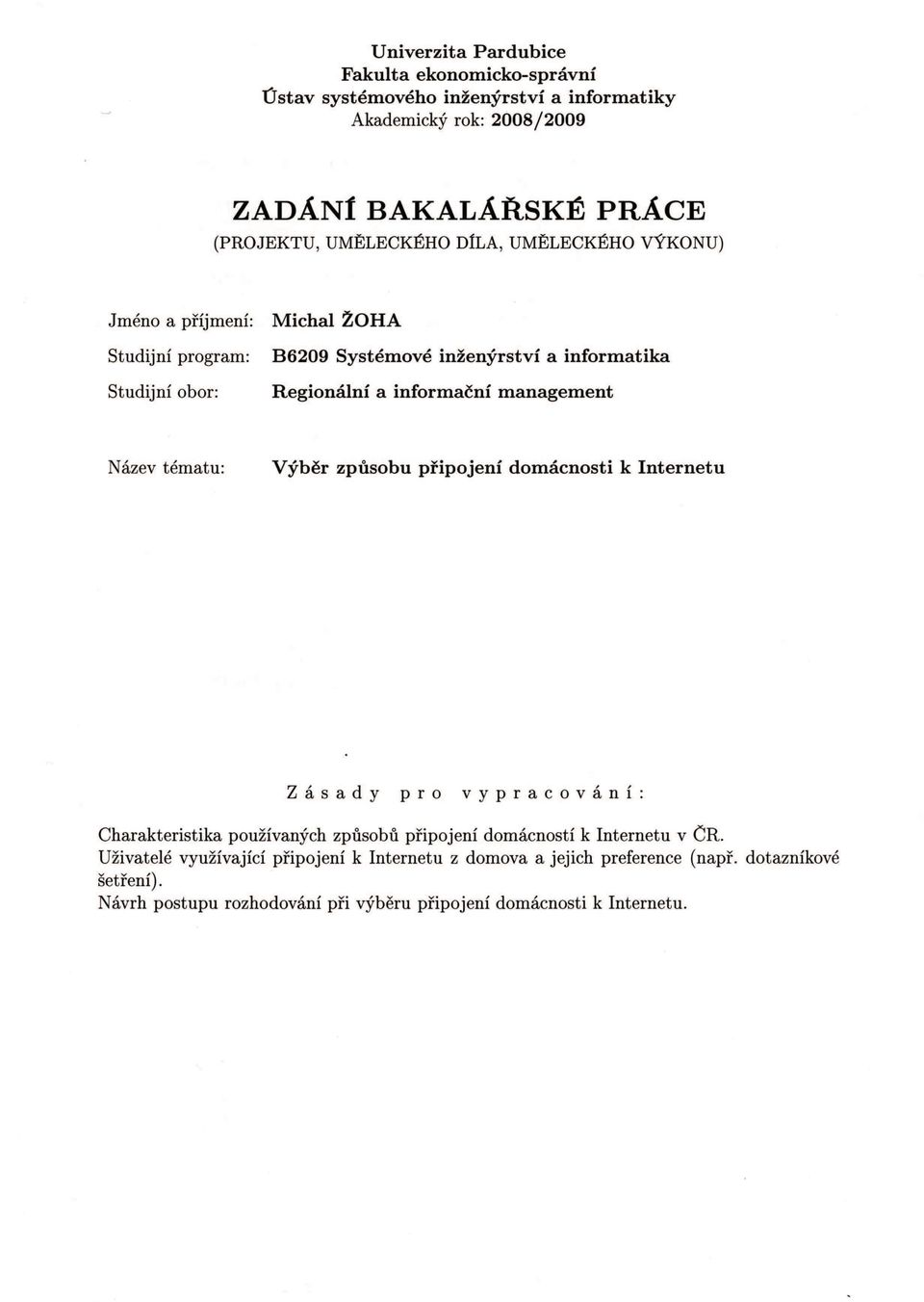 Univerzita Pardubice
Fakulta ekonomicko-správní
Ústav systémového inženýrství a informatiky
Akademický rok: 2008/2009

ZADÁNÍ BAKALÁŘSKÉ PRÁCE
(PROJEKTU, UMĚLECKÉHO DÍLA, UMĚLECKÉHO VÝKONU)

Jméno a příjmení: Michal ŽOHA
Studijní program: B6209 Systémové inženýrství a informatika
Studijní obor: Regionální a informační management

Název tématu: Výběr způsobu připojení domácnosti k Internetu

Zásady pro vypracování:

Charakteristika používaných způsobů připojení domácností k Internetu v ČR.
Uživatelé využívající připojení k Internetu z domova a jejich preference (např. dotazníkové šetření).
Návrh postupu rozhodování při výběru připojení domácnosti k Internetu.